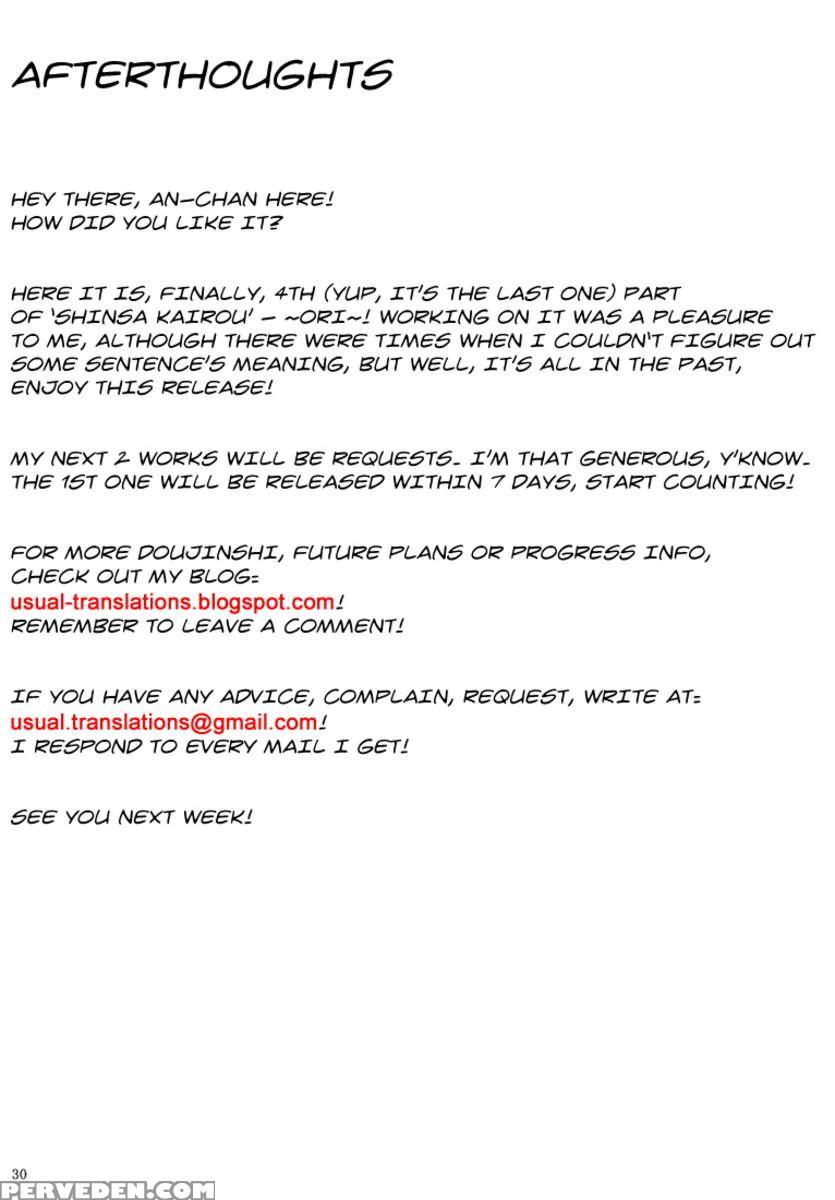 AFTERTHOUGHTS

HEY THERE, AN-CHAN HERE!
HOW DID YOU LIKE IT?

HERE IT IS, FINALLY, 4TH (YUP, IT'S THE LAST ONE) PART OF 'SHINSA KAIROU' - ~ORI~! WORKING ON IT WAS A PLEASURE TO ME, ALTHOUGH THERE WERE TIMES WHEN I COULDN'T FIGURE OUT SOME SENTENCE'S MEANING, BUT WELL, IT'S ALL IN THE PAST, ENJOY THIS RELEASE!

MY NEXT 2 WORKS WILL BE REQUESTS. I'M THAT GENEROUS, Y'KNOW. THE 1ST ONE WILL BE RELEASED WITHIN 7 DAYS, START COUNTING!

FOR MORE DOUJINSHI, FUTURE PLANS OR PROGRESS INFO, CHECK OUT MY BLOG:
usual-translations.blogspot.com!
REMEMBER TO LEAVE A COMMENT!

IF YOU HAVE ANY ADVICE, COMPLAIN, REQUEST, WRITE AT:
usual.translations@gmail.com!
I RESPOND TO EVERY MAIL I GET!

SEE YOU NEXT WEEK!

30
PERVEDEN.COM